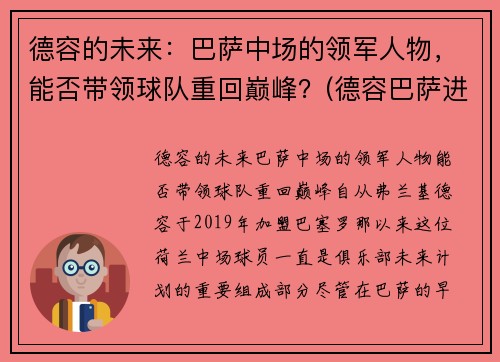 德容的未来：巴萨中场的领军人物，能否带领球队重回巅峰？(德容巴萨进

德容的未来巴萨中场的领军人物能否带领球队重回巅峰自从弗兰基德容于2019年加盟巴塞罗那以来这位荷兰中场球员一直是俱乐部未来计划的重要组成部分尽管在巴萨的早